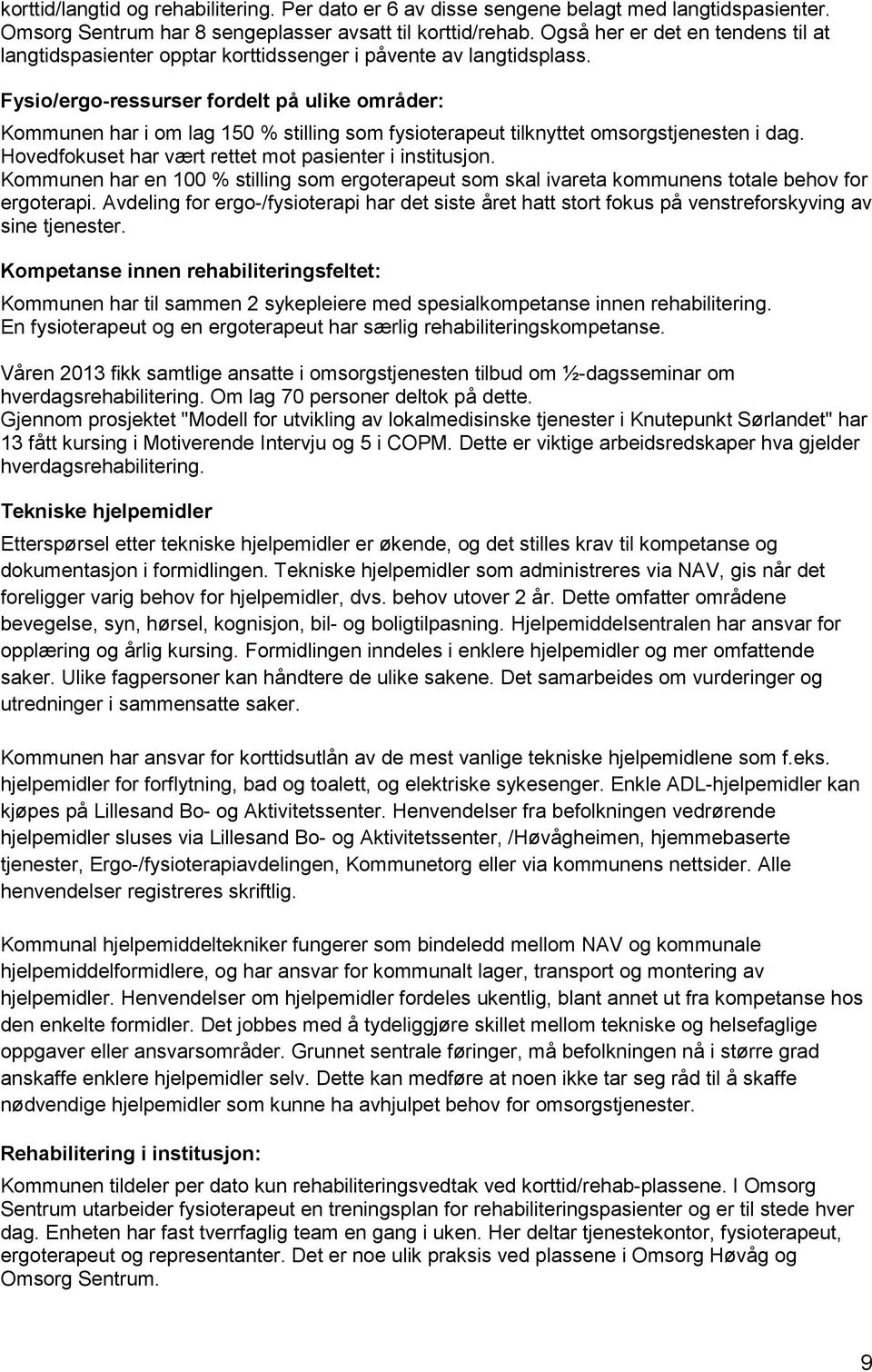 korttid/langtid og rehabilitering. Per dato er 6 av disse sengene belagt med langtidspasienter. Omsorg Sentrum har 8 sengeplasser avsatt til korttid/rehab. Også her er det en tendens til at langtidspasienter opptar korttidssenger i påvente av langtidsplass.

Fysio/ergo-ressurser fordelt på ulike områder:

Kommunen har i om lag 150 % stilling som fysioterapeut tilknyttet omsorgstjenesten i dag. Hovedfokuset har vært rettet mot pasienter i institusjon.
Kommunen har en 100 % stilling som ergoterapeut som skal ivareta kommunens totale behov for ergoterapi. Avdeling for ergo-/fysioterapi har det siste året hatt stort fokus på venstreforskyving av sine tjenester.

Kompetanse innen rehabiliteringsfeltet:

Kommunen har til sammen 2 sykepleiere med spesialkompetanse innen rehabilitering. En fysioterapeut og en ergoterapeut har særlig rehabiliteringskompetanse.

Våren 2013 fikk samtlige ansatte i omsorgstjenesten tilbud om ½-dagsseminar om hverdagsrehabilitering. Om lag 70 personer deltok på dette.
Gjennom prosjektet "Modell for utvikling av lokalmedisinske tjenester i Knutepunkt Sørlandet" har 13 fått kursing i Motiverende Intervju og 5 i COPM. Dette er viktige arbeidsredskaper hva gjelder hverdagsrehabilitering.

Tekniske hjelpemidler

Etterspørsel etter tekniske hjelpemidler er økende, og det stilles krav til kompetanse og dokumentasjon i formidlingen. Tekniske hjelpemidler som administreres via NAV, gis når det foreligger varig behov for hjelpemidler, dvs. behov utover 2 år. Dette omfatter områdene bevegelse, syn, hørsel, kognisjon, bil- og boligtilpasning. Hjelpemiddelsentralen har ansvar for opplæring og årlig kursing. Formidlingen inndeles i enklere hjelpemidler og mer omfattende saker. Ulike fagpersoner kan håndtere de ulike sakene. Det samarbeides om vurderinger og utredninger i sammensatte saker.

Kommunen har ansvar for korttidsutlån av de mest vanlige tekniske hjelpemidlene som f.eks. hjelpemidler for forflytning, bad og toalett, og elektriske sykesenger. Enkle ADL-hjelpemidler kan kjøpes på Lillesand Bo- og Aktivitetssenter. Henvendelser fra befolkningen vedrørende hjelpemidler sluses via Lillesand Bo- og Aktivitetssenter, /Høvågheimen, hjemmebaserte tjenester, Ergo-/fysioterapiavdelingen, Kommunetorg eller via kommunens nettsider. Alle henvendelser registreres skriftlig.

Kommunal hjelpemiddeltekniker fungerer som bindeledd mellom NAV og kommunale hjelpemiddelformidlere, og har ansvar for kommunalt lager, transport og montering av hjelpemidler. Henvendelser om hjelpemidler fordeles ukentlig, blant annet ut fra kompetanse hos den enkelte formidler. Det jobbes med å tydeliggjøre skillet mellom tekniske og helsefaglige oppgaver eller ansvarsområder. Grunnet sentrale føringer, må befolkningen nå i større grad anskaffe enklere hjelpemidler selv. Dette kan medføre at noen ikke tar seg råd til å skaffe nødvendige hjelpemidler som kunne ha avhjulpet behov for omsorgstjenester.

Rehabilitering i institusjon:

Kommunen tildeler per dato kun rehabiliteringsvedtak ved korttid/rehab-plassene. I Omsorg Sentrum utarbeider fysioterapeut en treningsplan for rehabiliteringspasienter og er til stede hver dag. Enheten har fast tverrfaglig team en gang i uken. Her deltar tjenestekontor, fysioterapeut, ergoterapeut og representanter. Det er noe ulik praksis ved plassene i Omsorg Høvåg og Omsorg Sentrum.

9